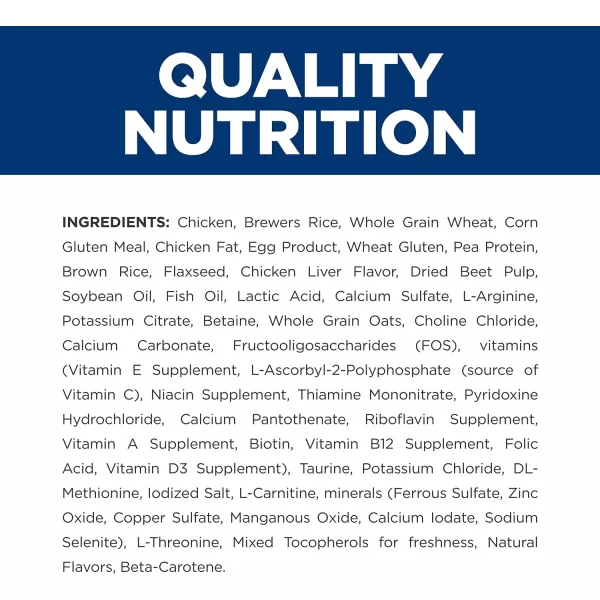 QUALITY NUTRITION

INGREDIENTS: Chicken, Brewers Rice, Whole Grain Wheat, Corn Gluten Meal, Chicken Fat, Egg Product, Wheat Gluten, Pea Protein, Brown Rice, Flaxseed, Chicken Liver Flavor, Dried Beet Pulp, Soybean Oil, Fish Oil, Lactic Acid, Calcium Sulfate, L-Arginine, Potassium Citrate, Betaine, Whole Grain Oats, Choline Chloride, Calcium Carbonate, Fructooligosaccharides (FOS), vitamins (Vitamin E Supplement, L-Ascorbyl-2-Polyphosphate (source of Vitamin C), Niacin Supplement, Thiamine Mononitrate, Pyridoxine Hydrochloride, Calcium Pantothenate, Riboflavin Supplement, Vitamin A Supplement, Biotin, Vitamin B12 Supplement, Folic Acid, Vitamin D3 Supplement), Taurine, Potassium Chloride, DL-Methionine, Iodized Salt, L-Carnitine, minerals (Ferrous Sulfate, Zinc Oxide, Copper Sulfate, Manganous Oxide, Calcium Iodate, Sodium Selenite), L-Threonine, Mixed Tocopherols for freshness, Natural Flavors, Beta-Carotene.